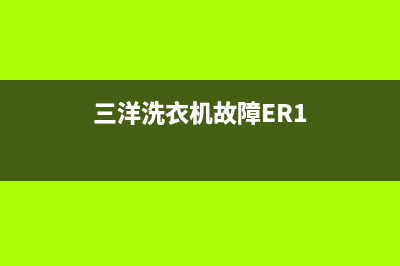 三洋洗衣机故障ER1